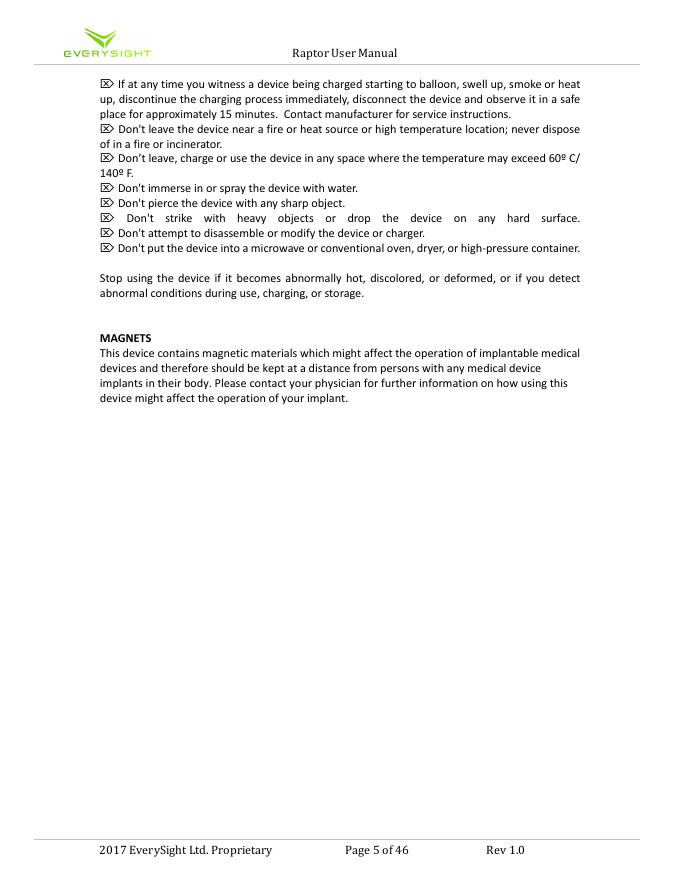 EVERYSIGHT

Raptor User Manual

⌦ If at any time you witness a device being charged starting to balloon, swell up, smoke or heat up, discontinue the charging process immediately, disconnect the device and observe it in a safe place for approximately 15 minutes. Contact manufacturer for service instructions.
⌦ Don't leave the device near a fire or heat source or high temperature location; never dispose of in a fire or incinerator.
⌦ Don't leave, charge or use the device in any space where the temperature may exceed 60º C/ 140º F.
⌦ Don't immerse in or spray the device with water.
⌦ Don't pierce the device with any sharp object.
⌦ Don't strike with heavy objects or drop the device on any hard surface.
⌦ Don't attempt to disassemble or modify the device or charger.
⌦ Don't put the device into a microwave or conventional oven, dryer, or high-pressure container.

Stop using the device if it becomes abnormally hot, discolored, or deformed, or if you detect abnormal conditions during use, charging, or storage.

MAGNETS
This device contains magnetic materials which might affect the operation of implantable medical devices and therefore should be kept at a distance from persons with any medical device implants in their body. Please contact your physician for further information on how using this device might affect the operation of your implant.

2017 EverySight Ltd. Proprietary Page 5 of 46 Rev 1.0